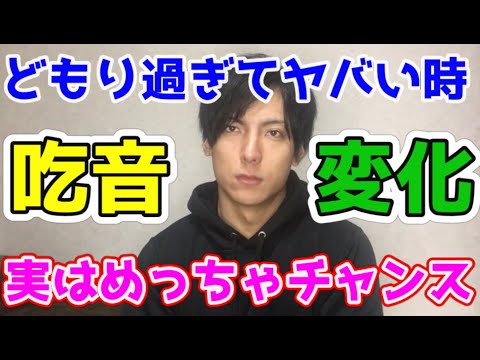 どもり過ぎてヤバい時

吃音 変化

実はめっちゃチャンス